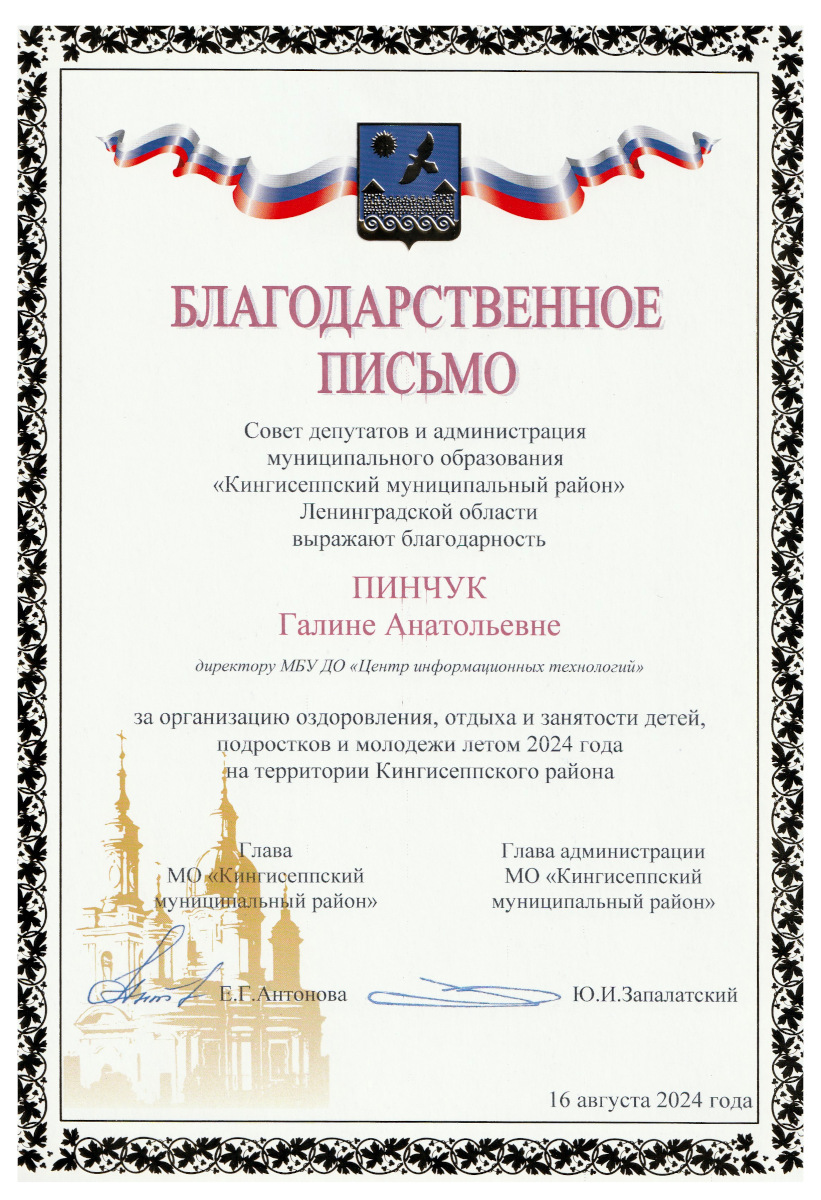 БЛАГОДАРСТВЕННОЕ ПИСЬМО

Совет депутатов и администрация муниципального образования «Кингисеппский муниципальный район» Ленинградской области выражают благодарность

ПИНЧУК
Галине Анатольевне

директору МБУ ДО «Центр информационных технологий»

за организацию оздоровления, отдыха и занятости детей, подростков и молодежи летом 2024 года на территории Кингисеппского района

Глава
МО «Кингисеппский муниципальный район»

Е.Г.Антонова

Глава администрации
МО «Кингисеппский муниципальный район»

Ю.И.Запалатский

16 августа 2024 года